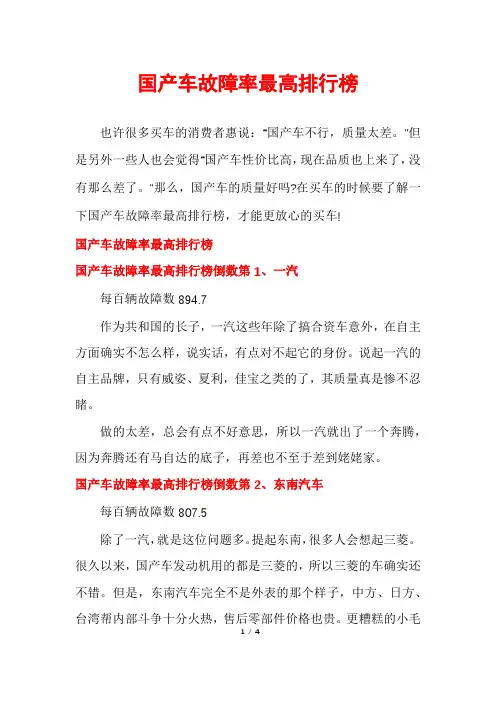 国产车故障率最高排行榜

也许很多买车的消费者惠说："国产车不行，质量太差。"但是另外一些人也会觉得"国产车性价比高，现在品质也上来了，没有那么差了。"那么，国产车的质量好吗?在买车的时候要了解一下国产车故障率最高排行榜，才能更放心的买车!

国产车故障率最高排行榜

国产车故障率最高排行榜倒数第 1、一汽

每百辆故障数 894.7

作为共和国的长子，一汽这些年除了搞合资车意外，在自主方面确实不怎么样，说实话，有点对不起它的身份。说起一汽的自主品牌，只有威姿、夏利，佳宝之类的了，其质量真是惨不忍睹。

做的太差，总会有点不好意思，所以一汽就出了一个奔腾，因为奔腾还有马自达的底子，再差也不至于差到姥姥家。

国产车故障率最高排行榜倒数第 2、东南汽车

每百辆故障数 807.5

除了一汽，就是这位问题多。提起东南，很多人会想起三菱。很久以来，国产车发动机用的都是三菱的，所以三菱的车确实还不错。但是，东南汽车完全不是外表的那个样子，中方、日方、台湾帮内部斗争十分火热，售后零部件价格也贵。更糟糕的小毛

1 / 4